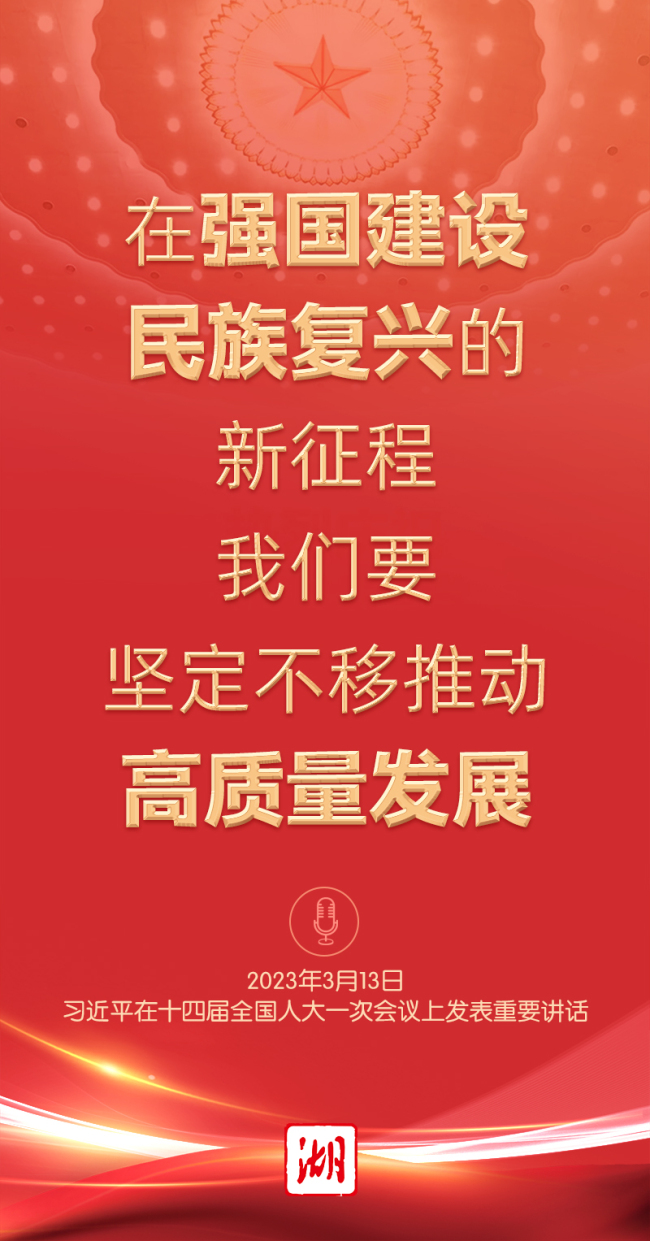 在强国建设
民族复兴的
新征程
我们要
坚定不移推动
高质量发展

2023年3月13日
习近平在十四届全国人大一次会议上发表重要讲话

湖